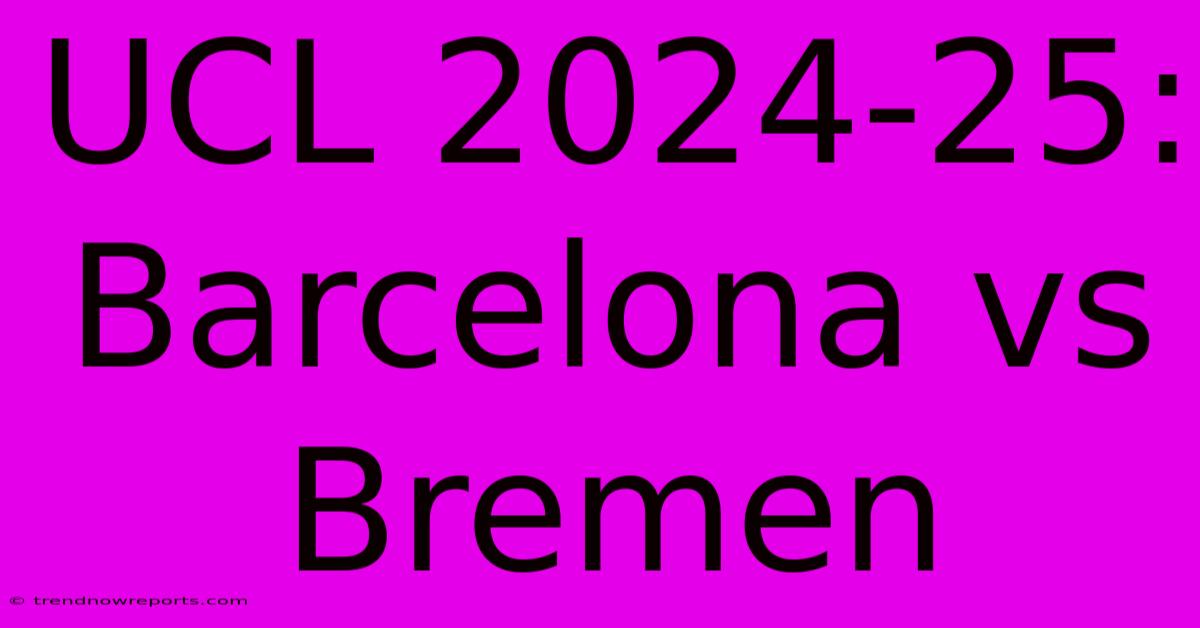 UCL 2024-25: Barcelona vs Bremen

© trendnowreports.com